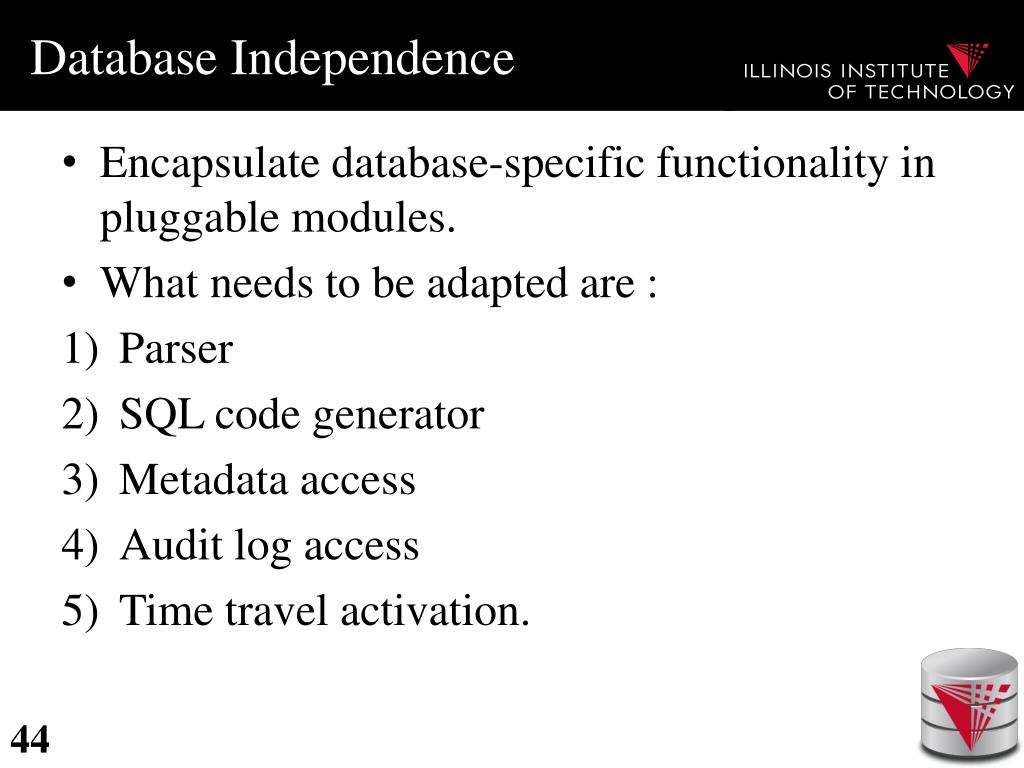 Database Independence

ILLINOIS INSTITUTE OF TECHNOLOGY

• Encapsulate database-specific functionality in pluggable modules.
• What needs to be adapted are :
1) Parser
2) SQL code generator
3) Metadata access
4) Audit log access
5) Time travel activation.

44